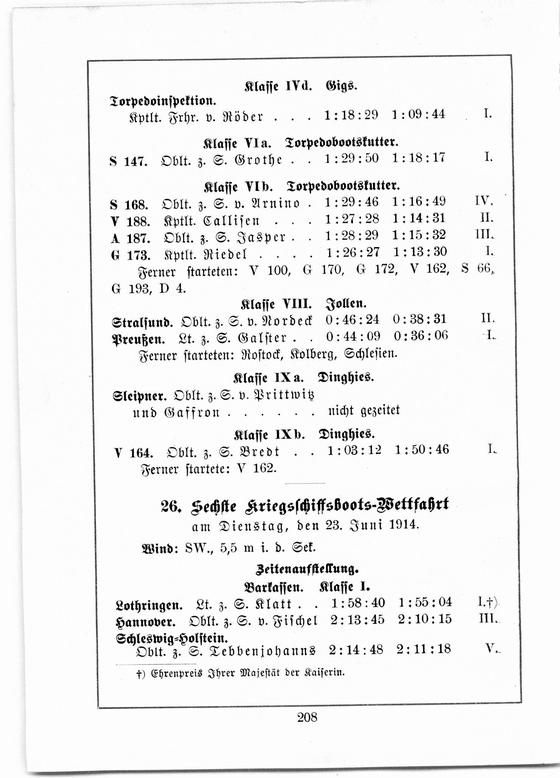 Klasse IVd. Gigs.

Torpedoinspektion.
Kptlt. Frhr. v. Röder . . . 1:18:29 1:09:44 I.

Klasse VIa. Torpedobootskutter.

S 147. Oblt. z. S. Grothe . . 1:29:50 1:18:17 I.

Klasse VIb. Torpedobootskutter.

S 168. Oblt. z. S. v. Arnino . 1:29:46 1:16:49 IV.
V 188. Kptlt. Callisen . . . 1:27:28 1:14:31 II.
A 187. Oblt. z. S. Jasper . . 1:28:29 1:15:32 III.
G 173. Kptlt. Riedel . . . . 1:26:27 1:13:30 I.
Ferner starteten: V 100, G 170, G 172, V 162, S 66, G 193, D 4.

Klasse VIII. Jollen.

Stralsund. Oblt. z. S. v. Nordeck 0:46:24 0:38:31 II.
Preußen. Lt. z. S. Galster . . 0:44:09 0:36:06 I.
Ferner starteten: Rostock, Kolberg, Schlesien.

Klasse IXa. Dinghies.

Sleipner. Oblt. z. S. v. Prittwitz und Gaffron . . . . . . nicht gezeitet

Klasse IXb. Dinghies.

V 164. Oblt. z. S. Bredt . . 1:03:12 1:50:46 I.
Ferner startete: V 162.

26. Sechste Kriegsschiffsboots-Wettfahrt
am Dienstag, den 23. Juni 1914.

Wind: SW., 5,5 m i. d. Sek.

Zeitenaufstellung.

Barkassen. Klasse I.

Lothringen. Lt. z. S. Klatt . . 1:58:40 1:55:04 I.†)
Hannover. Oblt. z. S. v. Fischel 2:13:45 2:10:15 III.
Schleswig-Holstein.
Oblt. z. S. Tebbenjohanns 2:14:48 2:11:18 V.

†) Ehrenpreis Ihrer Majestät der Kaiserin.

208